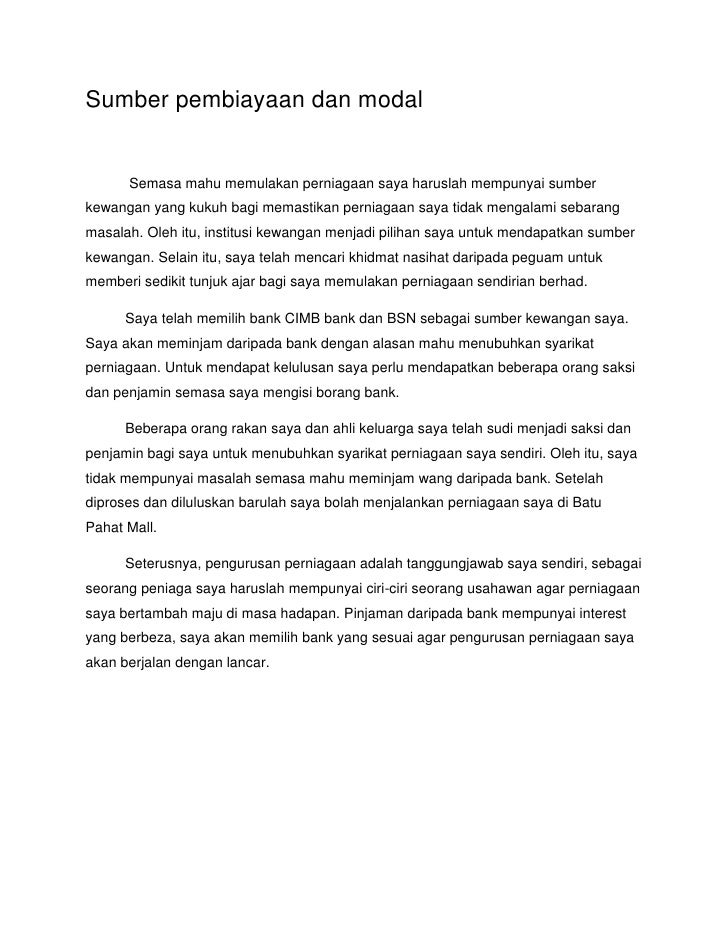 Sumber pembiayaan dan modal

Semasa mahu memulakan perniagaan saya haruslah mempunyai sumber kewangan yang kukuh bagi memastikan perniagaan saya tidak mengalami sebarang masalah. Oleh itu, institusi kewangan menjadi pilihan saya untuk mendapatkan sumber kewangan. Selain itu, saya telah mencari khidmat nasihat daripada peguam untuk memberi sedikit tunjuk ajar bagi saya memulakan perniagaan sendirian berhad.

Saya telah memilih bank CIMB bank dan BSN sebagai sumber kewangan saya. Saya akan meminjam daripada bank dengan alasan mahu menubuhkan syarikat perniagaan. Untuk mendapat kelulusan saya perlu mendapatkan beberapa orang saksi dan penjamin semasa saya mengisi borang bank.

Beberapa orang rakan saya dan ahli keluarga saya telah sudi menjadi saksi dan penjamin bagi saya untuk menubuhkan syarikat perniagaan saya sendiri. Oleh itu, saya tidak mempunyai masalah semasa mahu meminjam wang daripada bank. Setelah diproses dan diluluskan barulah saya bolah menjalankan perniagaan saya di Batu Pahat Mall.

Seterusnya, pengurusan perniagaan adalah tanggungjawab saya sendiri, sebagai seorang peniaga saya haruslah mempunyai ciri-ciri seorang usahawan agar perniagaan saya bertambah maju di masa hadapan. Pinjaman daripada bank mempunyai interest yang berbeza, saya akan memilih bank yang sesuai agar pengurusan perniagaan saya akan berjalan dengan lancar.